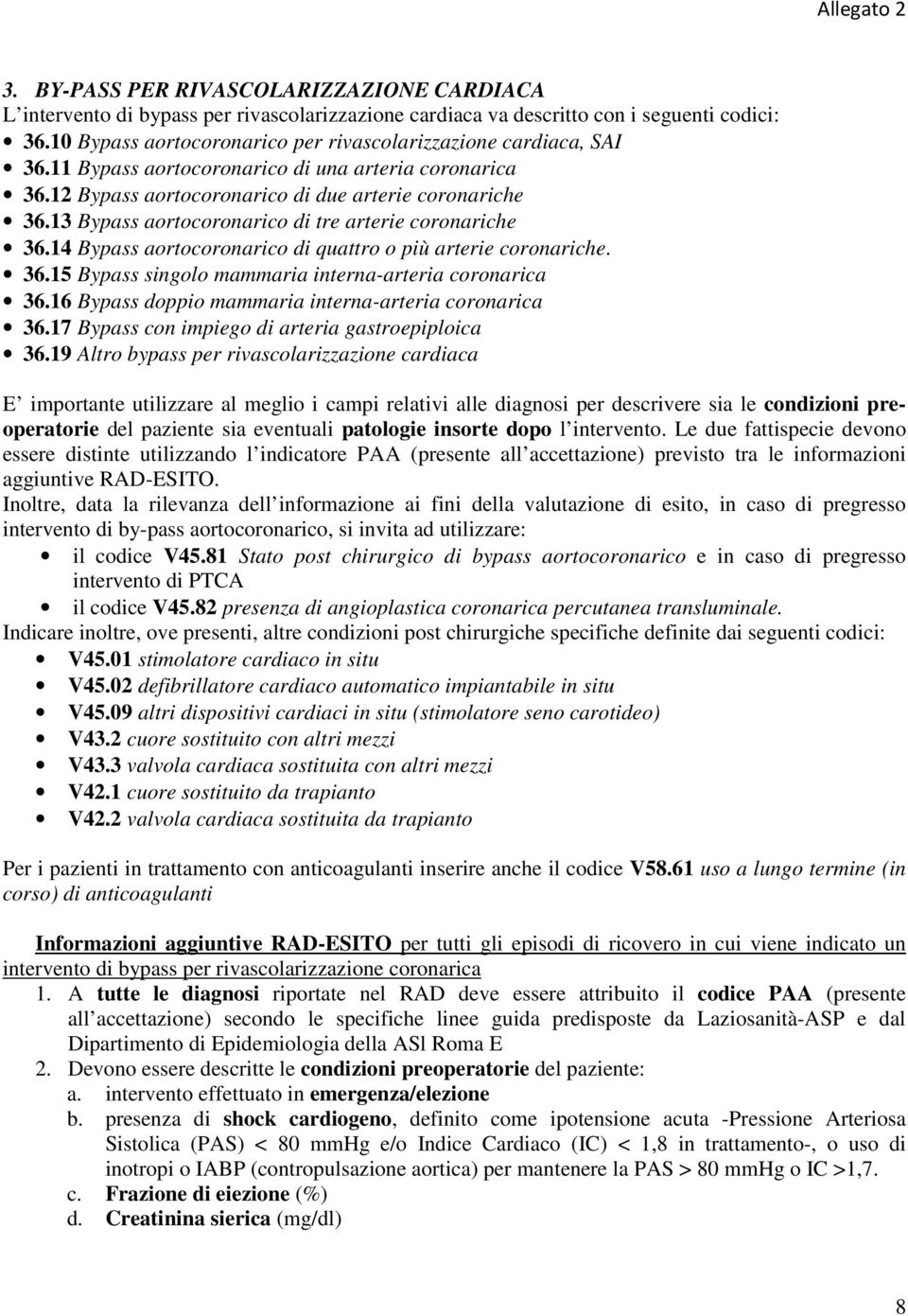 Allegato 2

3. BY-PASS PER RIVASCOLARIZZAZIONE CARDIACA
L'intervento di bypass per rivascolarizzazione cardiaca va descritto con i seguenti codici:
• 36.10 Bypass aortocoronarico per rivascolarizzazione cardiaca, SAI
• 36.11 Bypass aortocoronarico di una arteria coronarica
• 36.12 Bypass aortocoronarico di due arterie coronariche
• 36.13 Bypass aortocoronarico di tre arterie coronariche
• 36.14 Bypass aortocoronarico di quattro o più arterie coronariche.
• 36.15 Bypass singolo mammaria interna-arteria coronarica
• 36.16 Bypass doppio mammaria interna-arteria coronarica
• 36.17 Bypass con impiego di arteria gastroepiploica
• 36.19 Altro bypass per rivascolarizzazione cardiaca

E' importante utilizzare al meglio i campi relativi alle diagnosi per descrivere sia le condizioni preoperatorie del paziente sia eventuali patologie insorte dopo l'intervento. Le due fattispecie devono essere distinte utilizzando l'indicatore PAA (presente all'accettazione) previsto tra le informazioni aggiuntive RAD-ESITO.
Inoltre, data la rilevanza dell'informazione ai fini della valutazione di esito, in caso di pregresso intervento di by-pass aortocoronarico, si invita ad utilizzare:
• il codice V45.81 Stato post chirurgico di bypass aortocoronarico e in caso di pregresso intervento di PTCA
• il codice V45.82 presenza di angioplastica coronarica percutanea transluminale.
Indicare inoltre, ove presenti, altre condizioni post chirurgiche specifiche definite dai seguenti codici:
• V45.01 stimolatore cardiaco in situ
• V45.02 defibrillatore cardiaco automatico impiantabile in situ
• V45.09 altri dispositivi cardiaci in situ (stimolatore seno carotideo)
• V43.2 cuore sostituito con altri mezzi
• V43.3 valvola cardiaca sostituita con altri mezzi
• V42.1 cuore sostituito da trapianto
• V42.2 valvola cardiaca sostituita da trapianto

Per i pazienti in trattamento con anticoagulanti inserire anche il codice V58.61 uso a lungo termine (in corso) di anticoagulanti

Informazioni aggiuntive RAD-ESITO per tutti gli episodi di ricovero in cui viene indicato un intervento di bypass per rivascolarizzazione coronarica
1. A tutte le diagnosi riportate nel RAD deve essere attribuito il codice PAA (presente all'accettazione) secondo le specifiche linee guida predisposte da Laziosanità-ASP e dal Dipartimento di Epidemiologia della ASl Roma E
2. Devono essere descritte le condizioni preoperatorie del paziente:
a. intervento effettuato in emergenza/elezione
b. presenza di shock cardiogeno, definito come ipotensione acuta -Pressione Arteriosa Sistolica (PAS) < 80 mmHg e/o Indice Cardiaco (IC) < 1,8 in trattamento-, o uso di inotropi o IABP (contropulsazione aortica) per mantenere la PAS > 80 mmHg o IC >1,7.
c. Frazione di eiezione (%)
d. Creatinina sierica (mg/dl)

8